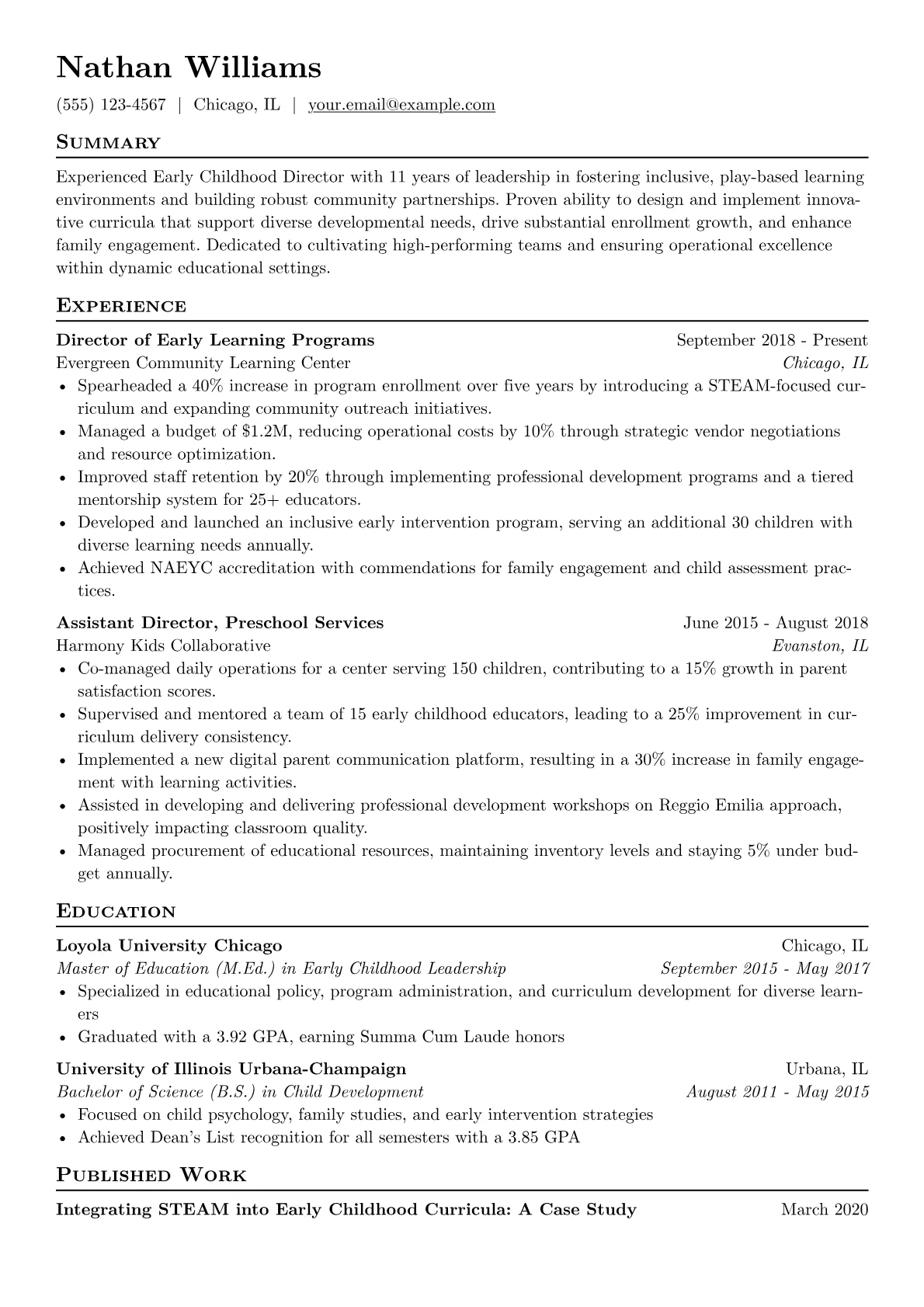 Nathan Williams

(555) 123-4567 | Chicago, IL | your.email@example.com

Summary

Experienced Early Childhood Director with 11 years of leadership in fostering inclusive, play-based learning environments and building robust community partnerships. Proven ability to design and implement innovative curricula that support diverse developmental needs, drive substantial enrollment growth, and enhance family engagement. Dedicated to cultivating high-performing teams and ensuring operational excellence within dynamic educational settings.

Experience

Director of Early Learning Programs
September 2018 - Present
Evergreen Community Learning Center
Chicago, IL
• Spearheaded a 40% increase in program enrollment over five years by introducing a STEAM-focused curriculum and expanding community outreach initiatives.
• Managed a budget of $1.2M, reducing operational costs by 10% through strategic vendor negotiations and resource optimization.
• Improved staff retention by 20% through implementing professional development programs and a tiered mentorship system for 25+ educators.
• Developed and launched an inclusive early intervention program, serving an additional 30 children with diverse learning needs annually.
• Achieved NAEYC accreditation with commendations for family engagement and child assessment practices.

Assistant Director, Preschool Services
June 2015 - August 2018
Harmony Kids Collaborative
Evanston, IL
• Co-managed daily operations for a center serving 150 children, contributing to a 15% growth in parent satisfaction scores.
• Supervised and mentored a team of 15 early childhood educators, leading to a 25% improvement in curriculum delivery consistency.
• Implemented a new digital parent communication platform, resulting in a 30% increase in family engagement with learning activities.
• Assisted in developing and delivering professional development workshops on Reggio Emilia approach, positively impacting classroom quality.
• Managed procurement of educational resources, maintaining inventory levels and staying 5% under budget annually.

Education

Loyola University Chicago
Chicago, IL
Master of Education (M.Ed.) in Early Childhood Leadership
September 2015 - May 2017
• Specialized in educational policy, program administration, and curriculum development for diverse learners
• Graduated with a 3.92 GPA, earning Summa Cum Laude honors

University of Illinois Urbana-Champaign
Urbana, IL
Bachelor of Science (B.S.) in Child Development
August 2011 - May 2015
• Focused on child psychology, family studies, and early intervention strategies
• Achieved Dean's List recognition for all semesters with a 3.85 GPA

Published Work

Integrating STEAM into Early Childhood Curricula: A Case Study
March 2020